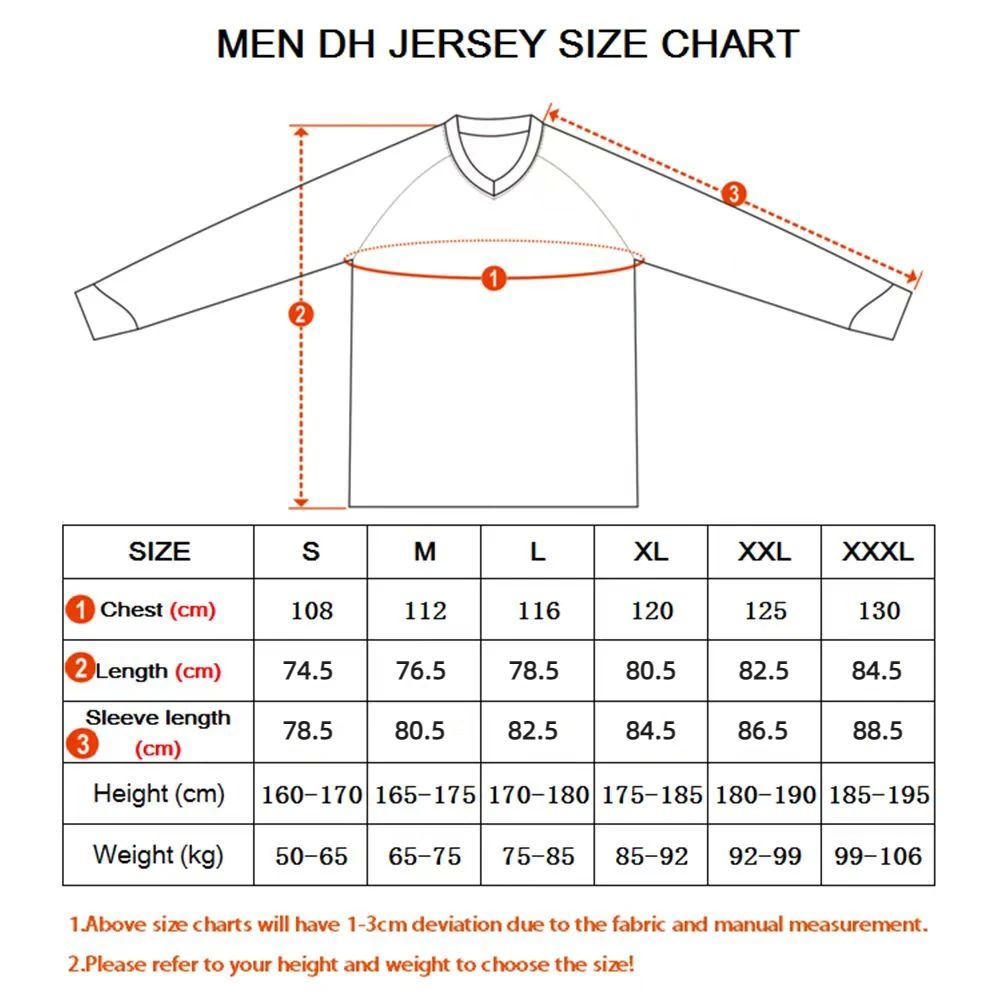 MEN DH JERSEY SIZE CHART

3

1

2

| SIZE | S | M | L | XL | XXL | XXXL |
|---|---|---|---|---|---|---|
| 1 Chest (cm) | 108 | 112 | 116 | 120 | 125 | 130 |
| 2 Length (cm) | 74.5 | 76.5 | 78.5 | 80.5 | 82.5 | 84.5 |
| 3 Sleeve length (cm) | 78.5 | 80.5 | 82.5 | 84.5 | 86.5 | 88.5 |
| Height (cm) | 160-170 | 165-175 | 170-180 | 175-185 | 180-190 | 185-195 |
| Weight (kg) | 50-65 | 65-75 | 75-85 | 85-92 | 92-99 | 99-106 |

1.Above size charts will have 1-3cm deviation due to the fabric and manual measurement.

2.Please refer to your height and weight to choose the size!